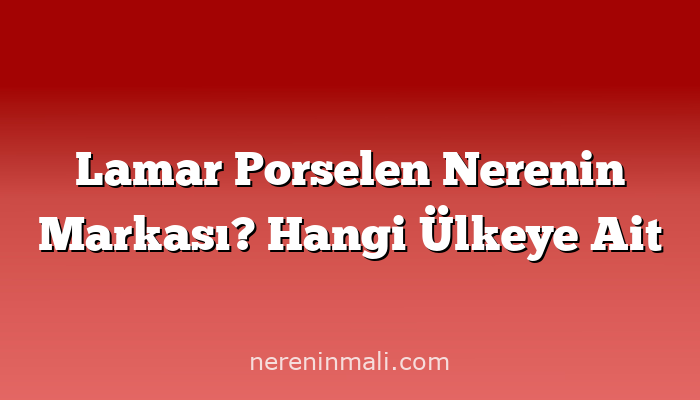 Lamar Porselen Nerenin Markası? Hangi Ülkeye Ait

nereninmali.com